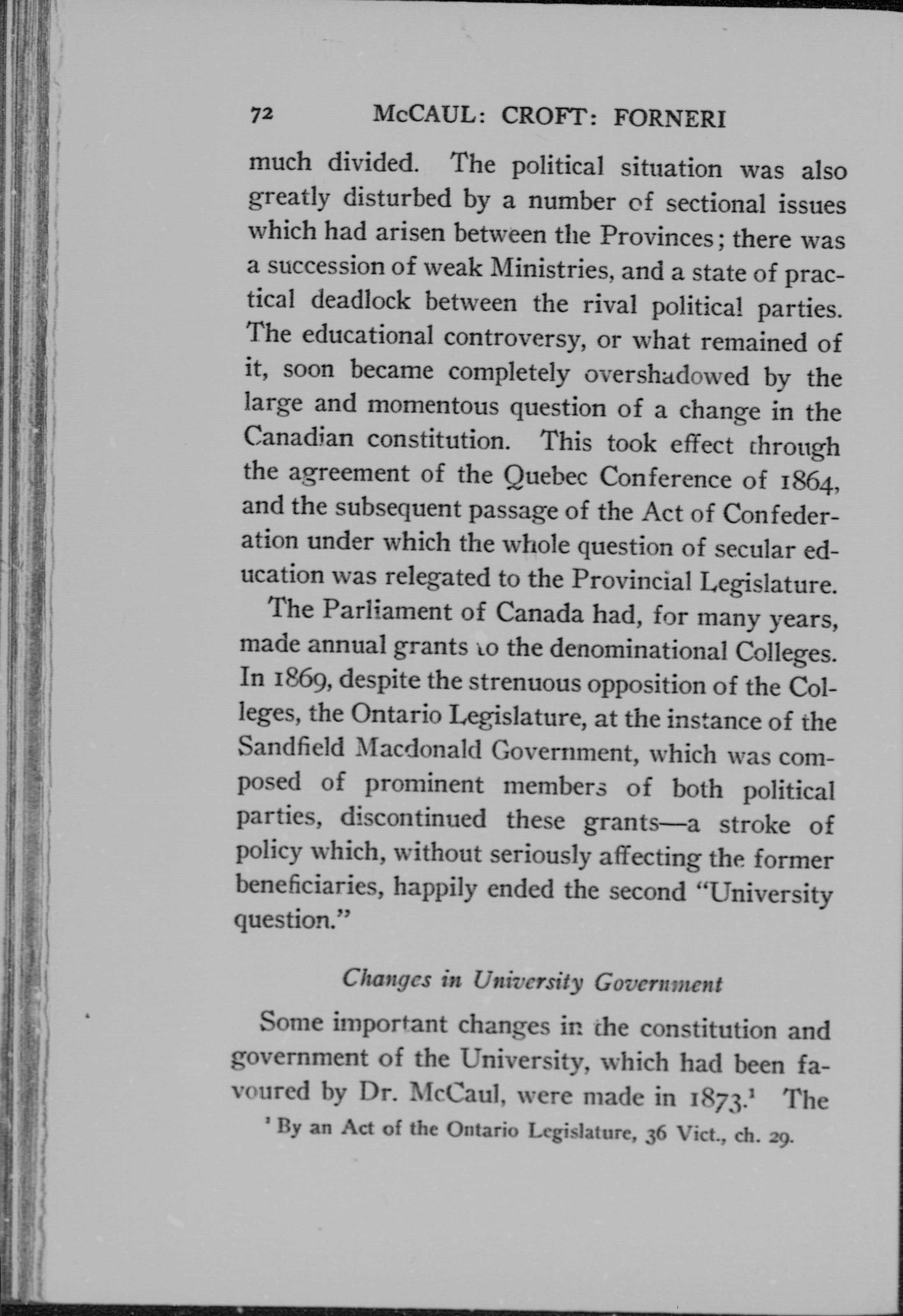 72 McCAUL: CROFT: FORNERI

much divided. The political situation was also greatly disturbed by a number of sectional issues which had arisen between the Provinces; there was a succession of weak Ministries, and a state of practical deadlock between the rival political parties. The educational controversy, or what remained of it, soon became completely overshadowed by the large and momentous question of a change in the Canadian constitution. This took effect through the agreement of the Quebec Conference of 1864, and the subsequent passage of the Act of Confederation under which the whole question of secular education was relegated to the Provincial Legislature.

The Parliament of Canada had, for many years, made annual grants to the denominational Colleges. In 1869, despite the strenuous opposition of the Colleges, the Ontario Legislature, at the instance of the Sandfield Macdonald Government, which was composed of prominent members of both political parties, discontinued these grants—a stroke of policy which, without seriously affecting the former beneficiaries, happily ended the second "University question."

Changes in University Government

Some important changes in the constitution and government of the University, which had been favoured by Dr. McCaul, were made in 1873.$^1$ The

$^1$ By an Act of the Ontario Legislature, 36 Vict., ch. 29.